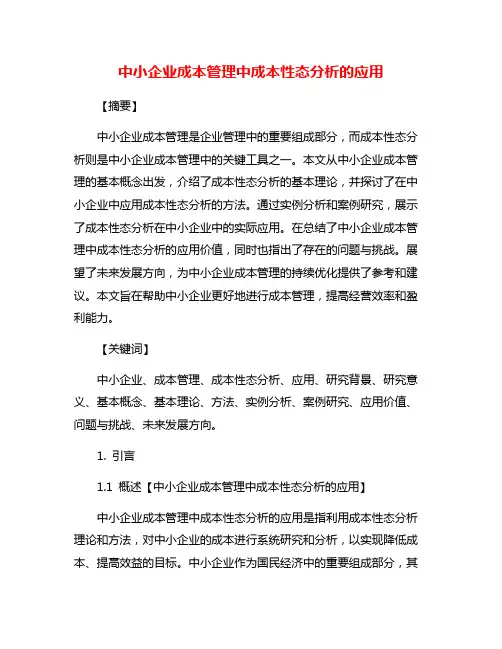 中小企业成本管理中成本性态分析的应用

【摘要】

中小企业成本管理是企业管理中的重要组成部分，而成本性态分析则是中小企业成本管理中的关键工具之一。本文从中小企业成本管理的基本概念出发，介绍了成本性态分析的基本理论，并探讨了在中小企业中应用成本性态分析的方法。通过实例分析和案例研究，展示了成本性态分析在中小企业中的实际应用。在总结了中小企业成本管理中成本性态分析的应用价值，同时也指出了存在的问题与挑战。展望了未来发展方向，为中小企业成本管理的持续优化提供了参考和建议。本文旨在帮助中小企业更好地进行成本管理，提高经营效率和盈利能力。

【关键词】

中小企业、成本管理、成本性态分析、应用、研究背景、研究意义、基本概念、基本理论、方法、实例分析、案例研究、应用价值、问题与挑战、未来发展方向。

1. 引言

1.1 概述【中小企业成本管理中成本性态分析的应用】

中小企业成本管理中成本性态分析的应用是指利用成本性态分析理论和方法，对中小企业的成本进行系统研究和分析，以实现降低成本、提高效益的目标。中小企业作为国民经济中的重要组成部分，其